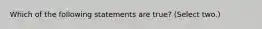 Which of the following statements are true? (Select two.)